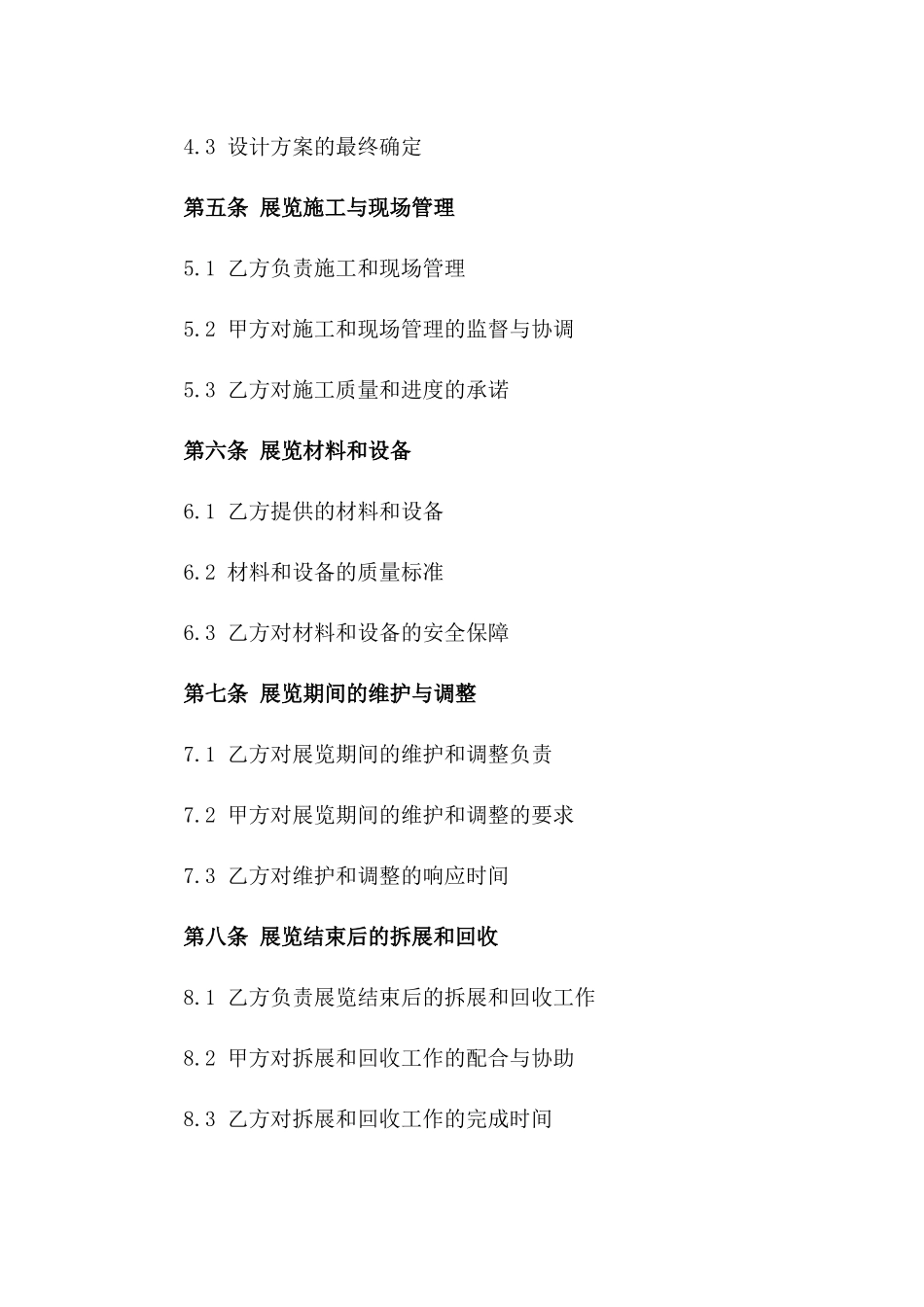 4.3 设计方案的最终确定

第五条 展览施工与现场管理

5.1 乙方负责施工和现场管理

5.2 甲方对施工和现场管理的监督与协调

5.3 乙方对施工质量和进度的承诺

第六条 展览材料和设备

6.1 乙方提供的材料和设备

6.2 材料和设备的质量标准

6.3 乙方对材料和设备的安全保障

第七条 展览期间的维护与调整

7.1 乙方对展览期间的维护和调整负责

7.2 甲方对展览期间的维护和调整的要求

7.3 乙方对维护和调整的响应时间

第八条 展览结束后的拆展和回收

8.1 乙方负责展览结束后的拆展和回收工作

8.2 甲方对拆展和回收工作的配合与协助

8.3 乙方对拆展和回收工作的完成时间